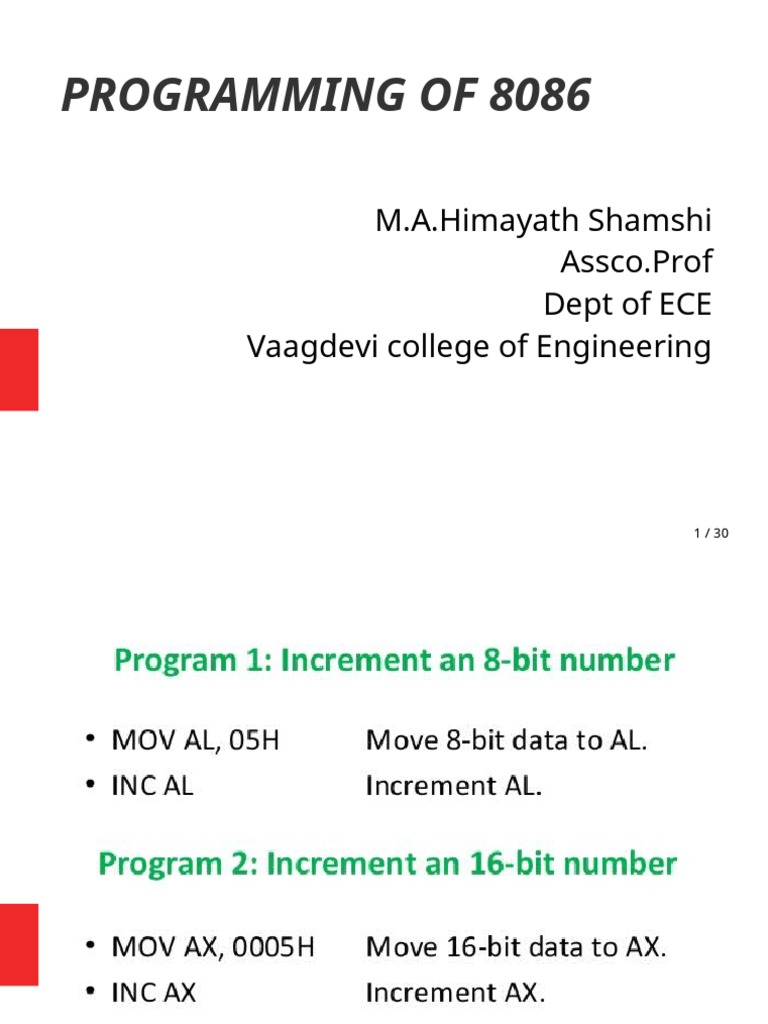 PROGRAMMING OF 8086

M.A.Himayath Shamshi
Assco.Prof
Dept of ECE
Vaagdevi college of Engineering

1 / 30

Program 1: Increment an 8-bit number

• MOV AL, 05H Move 8-bit data to AL.
• INC AL Increment AL.

Program 2: Increment an 16-bit number

• MOV AX, 0005H Move 16-bit data to AX.
• INC AX Increment AX.